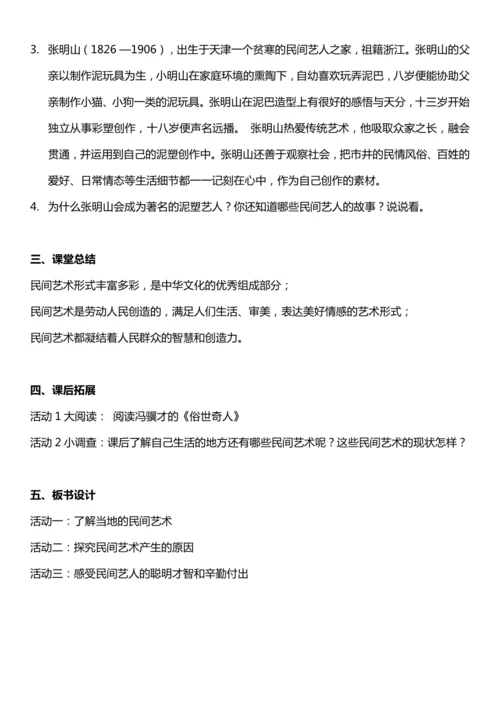 3. 张明山（1826 —1906），出生于天津一个贫寒的民间艺人之家，祖籍浙江。张明山的父亲以制作泥玩具为生，小明山在家庭环境的熏陶下，自幼喜欢玩弄泥巴，八岁便能协助父亲制作小猫、小狗一类的泥玩具。张明山在泥巴造型上有很好的感悟与天分，十三岁开始独立从事彩塑创作，十八岁便声名远播。 张明山热爱传统艺术，他吸取众家之长，融会贯通，并运用到自己的泥塑创作中。张明山还善于观察社会，把市井的民情风俗、百姓的爱好、日常情态等生活细节都一一记刻在心中，作为自己创作的素材。

4. 为什么张明山会成为著名的泥塑艺人？你还知道哪些民间艺人的故事？说说看。

三、课堂总结

民间艺术形式丰富多彩，是中华文化的优秀组成部分；

民间艺术是劳动人民创造的，满足人们生活、审美，表达美好情感的艺术形式；

民间艺术都凝结着人民群众的智慧和创造力。

四、课后拓展

活动 1 大阅读： 阅读冯骥才的《俗世奇人》

活动 2 小调查：课后了解自己生活的地方还有哪些民间艺术呢？这些民间艺术的现状怎样？

五、板书设计

活动一：了解当地的民间艺术

活动二：探究民间艺术产生的原因

活动三：感受民间艺人的聪明才智和辛勤付出